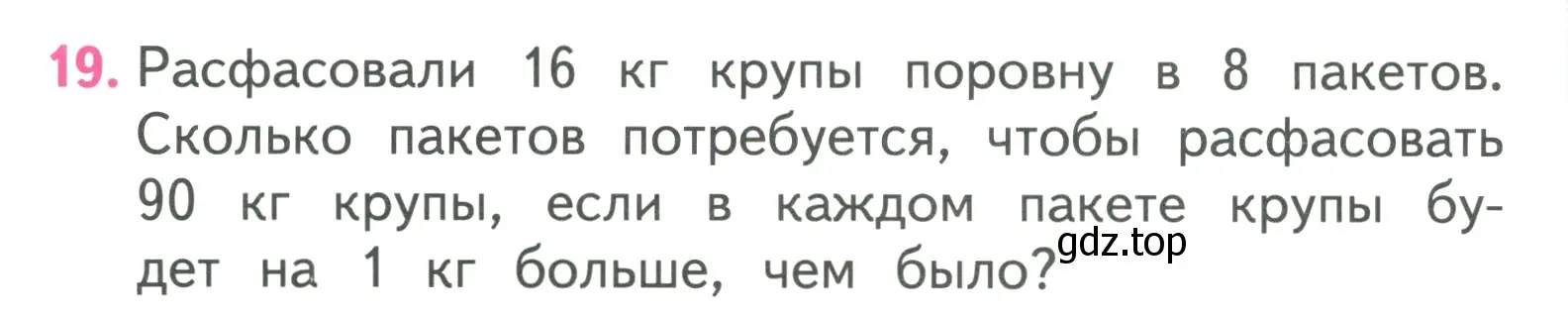 19. Расфасовали 16 кг крупы поровну в 8 пакетов. Сколько пакетов потребуется, чтобы расфасовать 90 кг крупы, если в каждом пакете крупы будет на 1 кг больше, чем было?

gdz.top